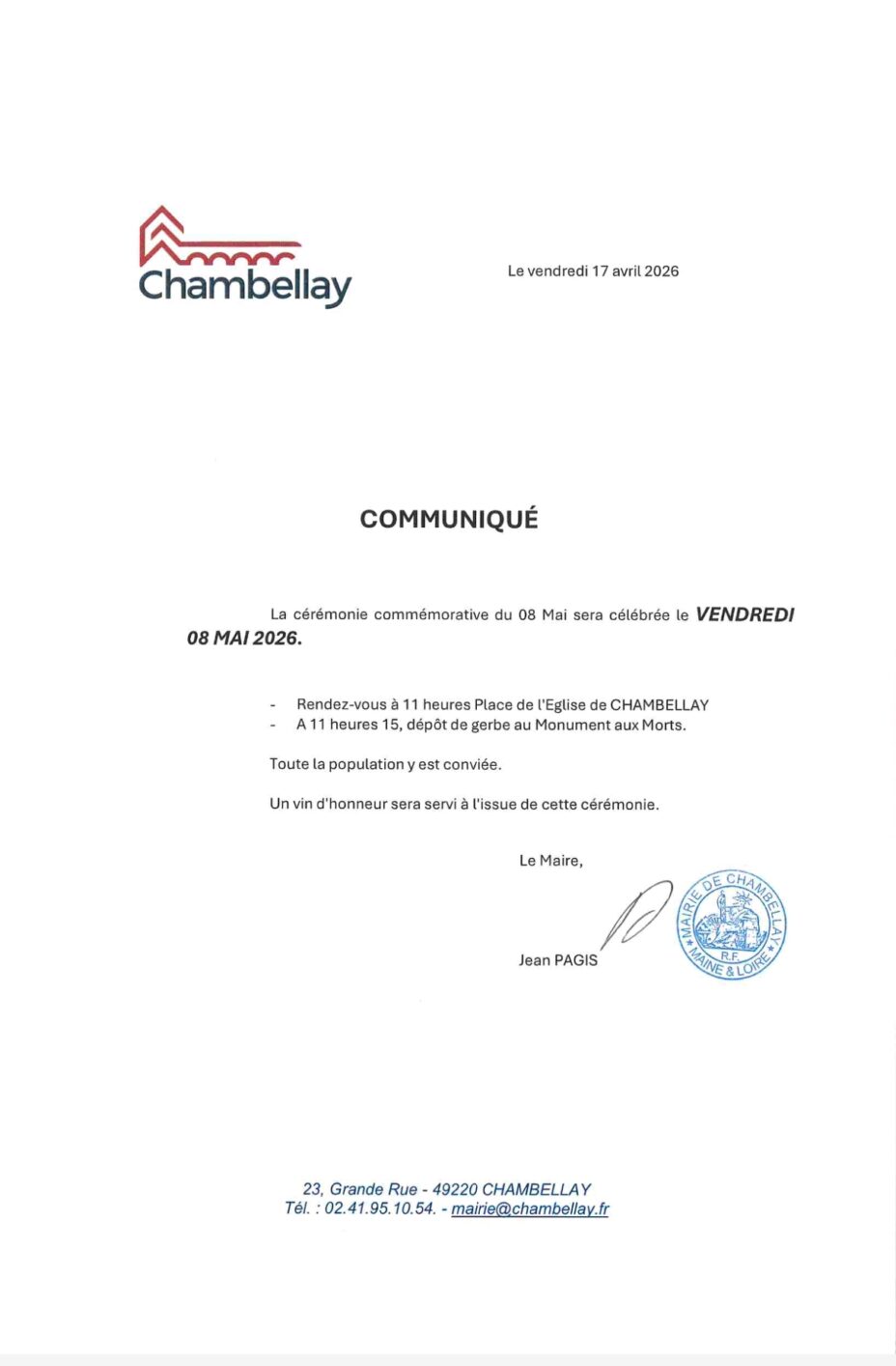 Chambellay

Le vendredi 17 avril 2026

COMMUNIQUÉ

La cérémonie commémorative du 08 Mai sera célébrée le VENDREDI 08 MAI 2026.

- Rendez-vous à 11 heures Place de l'Eglise de CHAMBELLAY
- A 11 heures 15, dépôt de gerbe au Monument aux Morts.

Toute la population y est conviée.

Un vin d'honneur sera servi à l'issue de cette cérémonie.

Le Maire,

Jean PAGIS

MAIRIE DE CHAMBELLAY
R.F.
MAINE & LOIRE

23, Grande Rue - 49220 CHAMBELLAY
Tél. : 02.41.95.10.54. - mairie@chambellay.fr